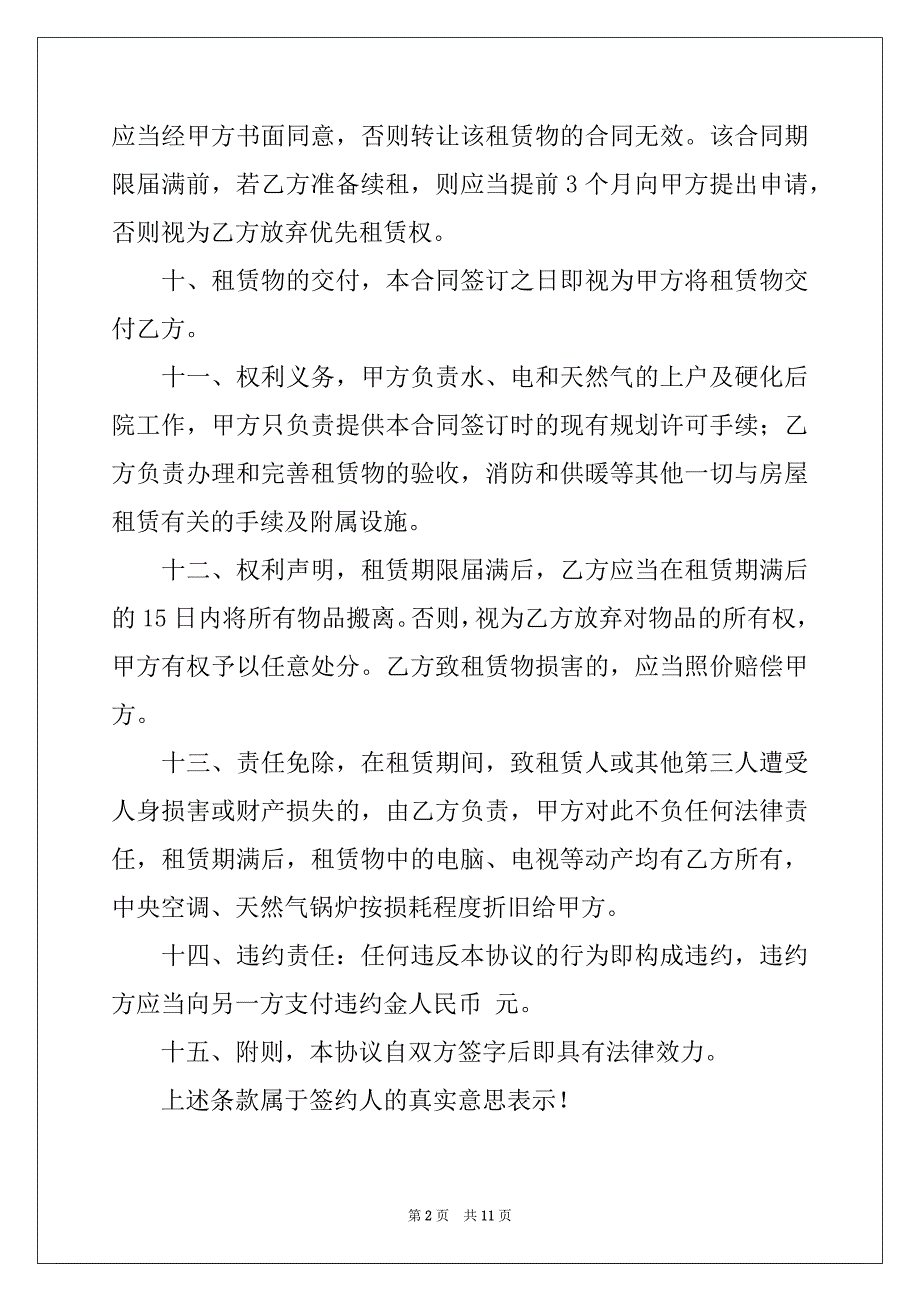 应当经甲方书面同意，否则转让该租赁物的合同无效。该合同期限届满前，若乙方准备续租，则应当提前 3 个月向甲方提出申请，否则视为乙方放弃优先租赁权。

十、租赁物的交付，本合同签订之日即视为甲方将租赁物交付乙方。

十一、权利义务，甲方负责水、电和天然气的上户及硬化后院工作，甲方只负责提供本合同签订时的现有规划许可手续；乙方负责办理和完善租赁物的验收，消防和供暖等其他一切与房屋租赁有关的手续及附属设施。

十二、权利声明，租赁期限届满后，乙方应当在租赁期满后的 15 日内将所有物品搬离。否则，视为乙方放弃对物品的所有权，甲方有权予以任意处分。乙方致租赁物损害的，应当照价赔偿甲方。

十三、责任免除，在租赁期间，致租赁人或其他第三人遭受人身损害或财产损失的，由乙方负责，甲方对此不负任何法律责任，租赁期满后，租赁物中的电脑、电视等动产均有乙方所有，中央空调、天然气锅炉按损耗程度折旧给甲方。

十四、违约责任：任何违反本协议的行为即构成违约，违约方应当向另一方支付违约金人民币 元。

十五、附则，本协议自双方签字后即具有法律效力。

上述条款属于签约人的真实意思表示！

第 2 页 共 11 页